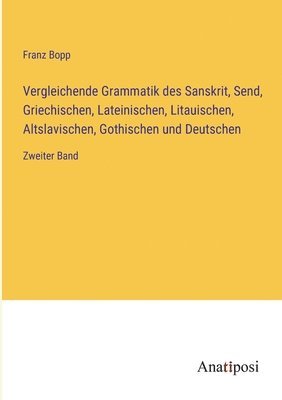 Franz Bopp

Vergleichende Grammatik des Sanskrit, Send, Griechischen, Lateinischen, Litauischen, Altslavischen, Gothischen und Deutschen

Zweiter Band

Anatiposi